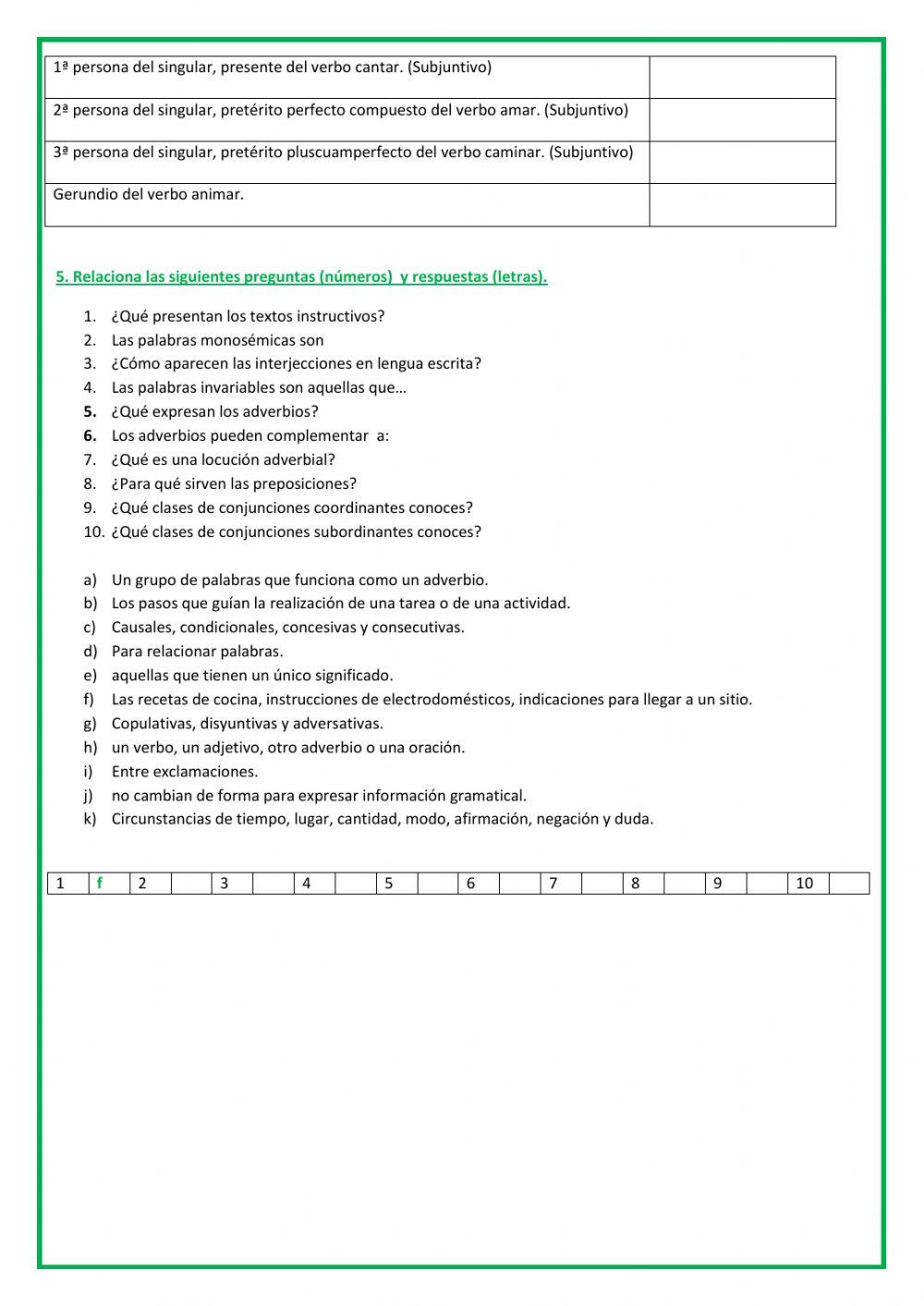 | | |
|---|---|
| 1ª persona del singular, presente del verbo cantar. (Subjuntivo) | |
| 2ª persona del singular, pretérito perfecto compuesto del verbo amar. (Subjuntivo) | |
| 3ª persona del singular, pretérito pluscuamperfecto del verbo caminar. (Subjuntivo) | |
| Gerundio del verbo animar. | |

5. Relaciona las siguientes preguntas (números) y respuestas (letras).

1. ¿Qué presentan los textos instructivos?
2. Las palabras monosémicas son
3. ¿Cómo aparecen las interjecciones en lengua escrita?
4. Las palabras invariables son aquellas que…
5. ¿Qué expresan los adverbios?
6. Los adverbios pueden complementar a:
7. ¿Qué es una locución adverbial?
8. ¿Para qué sirven las preposiciones?
9. ¿Qué clases de conjunciones coordinantes conoces?
10. ¿Qué clases de conjunciones subordinantes conoces?

a) Un grupo de palabras que funciona como un adverbio.
b) Los pasos que guían la realización de una tarea o de una actividad.
c) Causales, condicionales, concesivas y consecutivas.
d) Para relacionar palabras.
e) aquellas que tienen un único significado.
f) Las recetas de cocina, instrucciones de electrodomésticos, indicaciones para llegar a un sitio.
g) Copulativas, disyuntivas y adversativas.
h) un verbo, un adjetivo, otro adverbio o una oración.
i) Entre exclamaciones.
j) no cambian de forma para expresar información gramatical.
k) Circunstancias de tiempo, lugar, cantidad, modo, afirmación, negación y duda.

| 1 | f | 2 | | 3 | | 4 | | 5 | | 6 | | 7 | | 8 | | 9 | | 10 | |
|---|---|---|---|---|---|---|---|---|---|---|---|---|---|---|---|---|---|---|---|